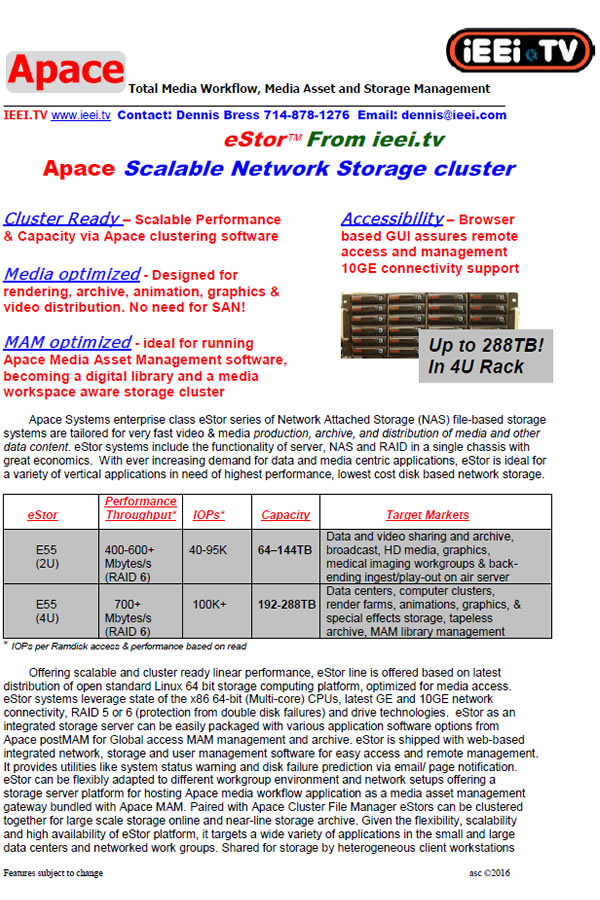 iEEi TV

Apace Total Media Workflow, Media Asset and Storage Management

IEEI.TV www.ieei.tv Contact: Dennis Bress 714-878-1276 Email: dennis@ieei.com

eStor™ From ieei.tv

Apace Scalable Network Storage cluster

Cluster Ready – Scalable Performance & Capacity via Apace clustering software

Media optimized - Designed for rendering, archive, animation, graphics & video distribution. No need for SAN!

MAM optimized - ideal for running Apace Media Asset Management software, becoming a digital library and a media workspace aware storage cluster

Accessibility – Browser based GUI assures remote access and management 10GE connectivity support

Up to 288TB! In 4U Rack

Apace Systems enterprise class eStor series of Network Attached Storage (NAS) file-based storage systems are tailored for very fast video & media production, archive, and distribution of media and other data content. eStor systems include the functionality of server, NAS and RAID in a single chassis with great economics. With ever increasing demand for data and media centric applications, eStor is ideal for a variety of vertical applications in need of highest performance, lowest cost disk based network storage.

| eStor | Performance Throughput* | IOPs* | Capacity | Target Markets |
|---|---|---|---|---|
| E55 (2U) | 400-600+ Mbytes/s (RAID 6) | 40-95K | 64–144TB | Data and video sharing and archive, broadcast, HD media, graphics, medical imaging workgroups & back-ending ingest/play-out on air server |
| E55 (4U) | 700+ Mbytes/s (RAID 6) | 100K+ | 192-288TB | Data centers, computer clusters, render farms, animations, graphics, & special effects storage, tapeless archive, MAM library management |

* IOPs per Ramdisk access & performance based on read

Offering scalable and cluster ready linear performance, eStor line is offered based on latest distribution of open standard Linux 64 bit storage computing platform, optimized for media access. eStor systems leverage state of the x86 64-bit (Multi-core) CPUs, latest GE and 10GE network connectivity, RAID 5 or 6 (protection from double disk failures) and drive technologies. eStor as an integrated storage server can be easily packaged with various application software options from Apace postMAM for Global access MAM management and archive. eStor is shipped with web-based integrated network, storage and user management software for easy access and remote management. It provides utilities like system status warning and disk failure prediction via email/ page notification. eStor can be flexibly adapted to different workgroup environment and network setups offering a storage server platform for hosting Apace media workflow application as a media asset management gateway bundled with Apace MAM. Paired with Apace Cluster File Manager eStors can be clustered together for large scale storage online and near-line storage archive. Given the flexibility, scalability and high availability of eStor platform, it targets a wide variety of applications in the small and large data centers and networked work groups. Shared for storage by heterogeneous client workstations

Features subject to change

asc ©2016